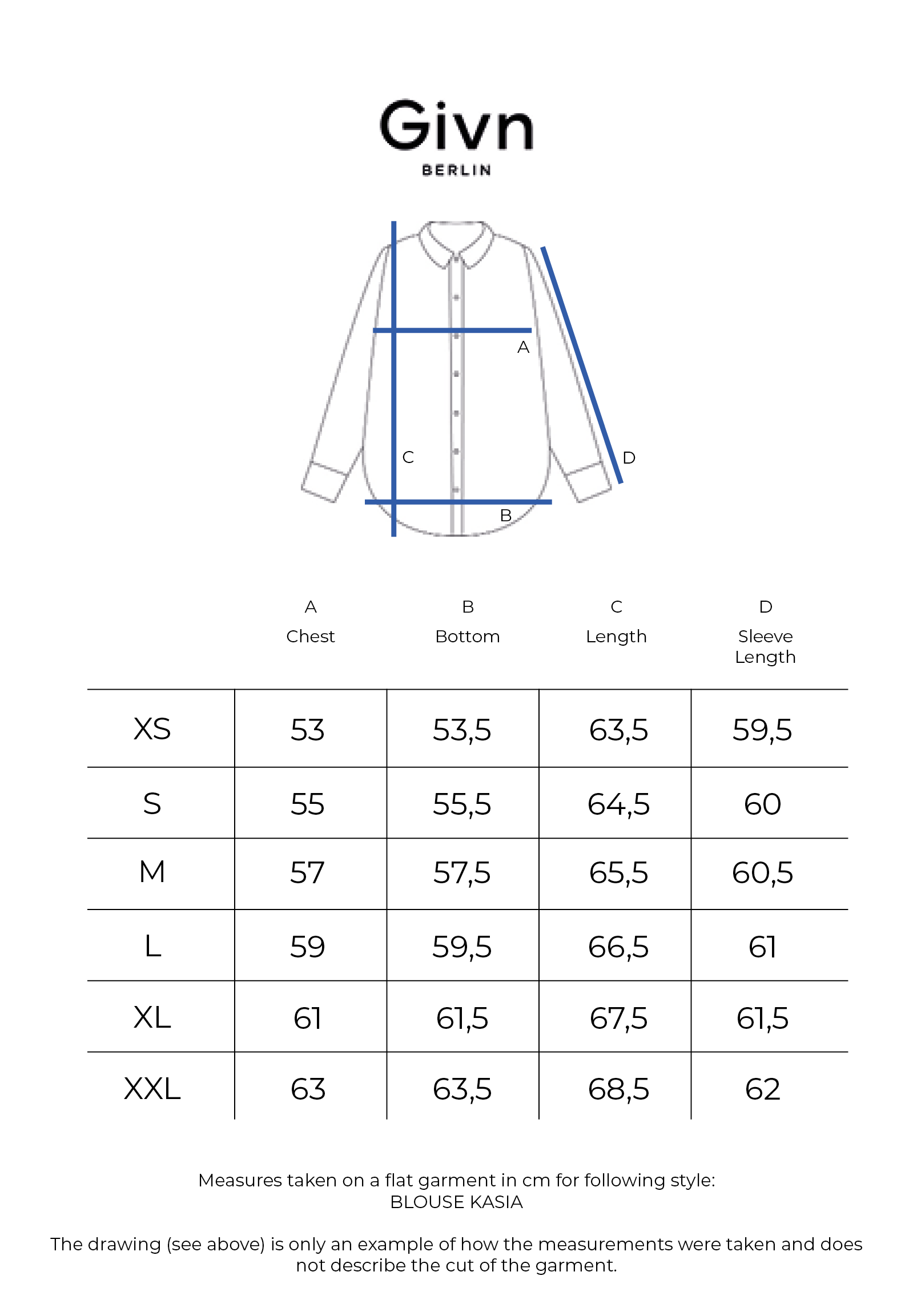 Givn
BERLIN

A
C
D
B

| | A Chest | B Bottom | C Length | D Sleeve Length |
|---|---|---|---|---|
| XS | 53 | 53,5 | 63,5 | 59,5 |
| S | 55 | 55,5 | 64,5 | 60 |
| M | 57 | 57,5 | 65,5 | 60,5 |
| L | 59 | 59,5 | 66,5 | 61 |
| XL | 61 | 61,5 | 67,5 | 61,5 |
| XXL | 63 | 63,5 | 68,5 | 62 |

Measures taken on a flat garment in cm for following style:
BLOUSE KASIA

The drawing (see above) is only an example of how the measurements were taken and does not describe the cut of the garment.